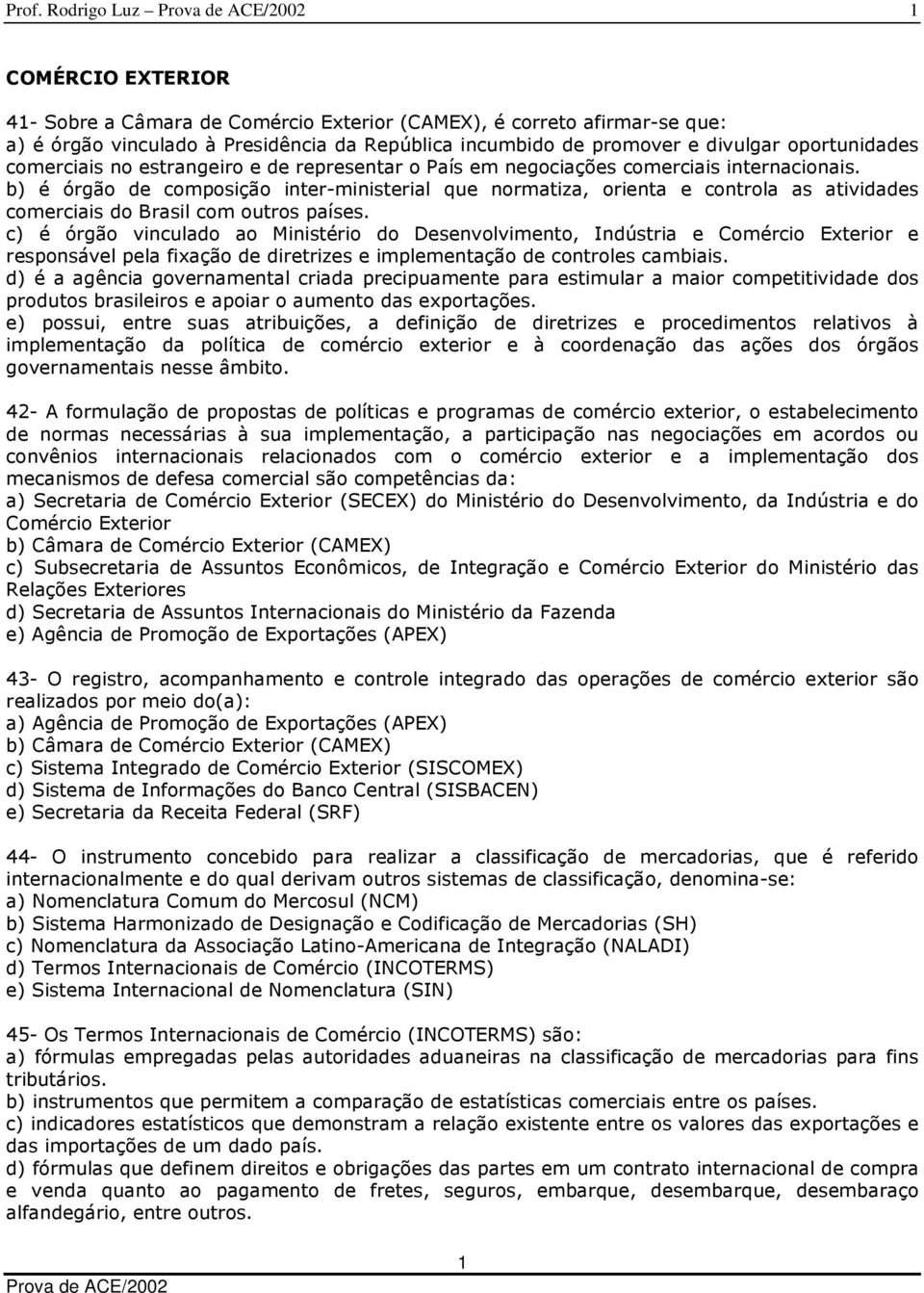 Prof. Rodrigo Luz – Prova de ACE/2002 1

COMÉRCIO EXTERIOR

41- Sobre a Câmara de Comércio Exterior (CAMEX), é correto afirmar-se que:
a) é órgão vinculado à Presidência da República incumbido de promover e divulgar oportunidades comerciais no estrangeiro e de representar o País em negociações comerciais internacionais.
b) é órgão de composição inter-ministerial que normatiza, orienta e controla as atividades comerciais do Brasil com outros países.
c) é órgão vinculado ao Ministério do Desenvolvimento, Indústria e Comércio Exterior e responsável pela fixação de diretrizes e implementação de controles cambiais.
d) é a agência governamental criada precipuamente para estimular a maior competitividade dos produtos brasileiros e apoiar o aumento das exportações.
e) possui, entre suas atribuições, a definição de diretrizes e procedimentos relativos à implementação da política de comércio exterior e à coordenação das ações dos órgãos governamentais nesse âmbito.

42- A formulação de propostas de políticas e programas de comércio exterior, o estabelecimento de normas necessárias à sua implementação, a participação nas negociações em acordos ou convênios internacionais relacionados com o comércio exterior e a implementação dos mecanismos de defesa comercial são competências da:
a) Secretaria de Comércio Exterior (SECEX) do Ministério do Desenvolvimento, da Indústria e do Comércio Exterior
b) Câmara de Comércio Exterior (CAMEX)
c) Subsecretaria de Assuntos Econômicos, de Integração e Comércio Exterior do Ministério das Relações Exteriores
d) Secretaria de Assuntos Internacionais do Ministério da Fazenda
e) Agência de Promoção de Exportações (APEX)

43- O registro, acompanhamento e controle integrado das operações de comércio exterior são realizados por meio do(a):
a) Agência de Promoção de Exportações (APEX)
b) Câmara de Comércio Exterior (CAMEX)
c) Sistema Integrado de Comércio Exterior (SISCOMEX)
d) Sistema de Informações do Banco Central (SISBACEN)
e) Secretaria da Receita Federal (SRF)

44- O instrumento concebido para realizar a classificação de mercadorias, que é referido internacionalmente e do qual derivam outros sistemas de classificação, denomina-se:
a) Nomenclatura Comum do Mercosul (NCM)
b) Sistema Harmonizado de Designação e Codificação de Mercadorias (SH)
c) Nomenclatura da Associação Latino-Americana de Integração (NALADI)
d) Termos Internacionais de Comércio (INCOTERMS)
e) Sistema Internacional de Nomenclatura (SIN)

45- Os Termos Internacionais de Comércio (INCOTERMS) são:
a) fórmulas empregadas pelas autoridades aduaneiras na classificação de mercadorias para fins tributários.
b) instrumentos que permitem a comparação de estatísticas comerciais entre os países.
c) indicadores estatísticos que demonstram a relação existente entre os valores das exportações e das importações de um dado país.
d) fórmulas que definem direitos e obrigações das partes em um contrato internacional de compra e venda quanto ao pagamento de fretes, seguros, embarque, desembarque, desembaraço alfandegário, entre outros.

1
Prova de ACE/2002